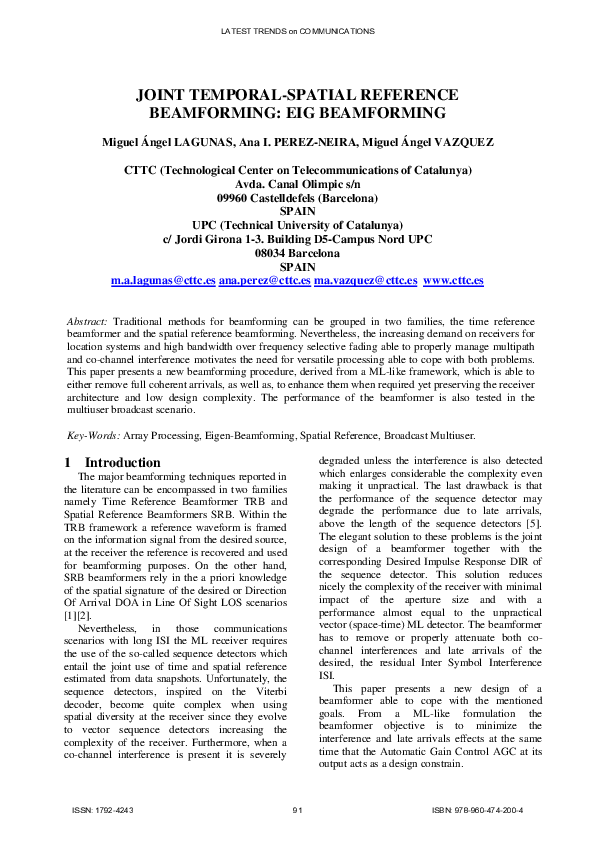 LATEST TRENDS on COMMUNICATIONS

JOINT TEMPORAL-SPATIAL REFERENCE BEAMFORMING: EIG BEAMFORMING

Miguel Ángel LAGUNAS, Ana I. PEREZ-NEIRA, Miguel Ángel VAZQUEZ

CTTC (Technological Center on Telecommunications of Catalunya)
Avda. Canal Olimpic s/n
09960 Castelldefels (Barcelona)
SPAIN
UPC (Technical University of Catalunya)
c/ Jordi Girona 1-3. Building D5-Campus Nord UPC
08034 Barcelona
SPAIN
m.a.lagunas@cttc.es ana.perez@cttc.es ma.vazquez@cttc.es www.cttc.es

Abstract: Traditional methods for beamforming can be grouped in two families, the time reference beamformer and the spatial reference beamforming. Nevertheless, the increasing demand on receivers for location systems and high bandwidth over frequency selective fading able to properly manage multipath and co-channel interference motivates the need for versatile processing able to cope with both problems. This paper presents a new beamforming procedure, derived from a ML-like framework, which is able to either remove full coherent arrivals, as well as, to enhance them when required yet preserving the receiver architecture and low design complexity. The performance of the beamformer is also tested in the multiuser broadcast scenario.

Key-Words: Array Processing, Eigen-Beamforming, Spatial Reference, Broadcast Multiuser.

1 Introduction

The major beamforming techniques reported in the literature can be encompassed in two families namely Time Reference Beamformer TRB and Spatial Reference Beamformers SRB. Within the TRB framework a reference waveform is framed on the information signal from the desired source, at the receiver the reference is recovered and used for beamforming purposes. On the other hand, SRB beamformers rely in the a priori knowledge of the spatial signature of the desired or Direction Of Arrival DOA in Line Of Sight LOS scenarios [1][2].

Nevertheless, in those communications scenarios with long ISI the ML receiver requires the use of the so-called sequence detectors which entail the joint use of time and spatial reference estimated from data snapshots. Unfortunately, the sequence detectors, inspired on the Viterbi decoder, become quite complex when using spatial diversity at the receiver since they evolve to vector sequence detectors increasing the complexity of the receiver. Furthermore, when a co-channel interference is present it is severely degraded unless the interference is also detected which enlarges considerable the complexity even making it unpractical. The last drawback is that the performance of the sequence detector may degrade the performance due to late arrivals, above the length of the sequence detectors [5]. The elegant solution to these problems is the joint design of a beamformer together with the corresponding Desired Impulse Response DIR of the sequence detector. This solution reduces nicely the complexity of the receiver with minimal impact of the aperture size and with a performance almost equal to the unpractical vector (space-time) ML detector. The beamformer has to remove or properly attenuate both co-channel interferences and late arrivals of the desired, the residual Inter Symbol Interference ISI.

This paper presents a new design of a beamformer able to cope with the mentioned goals. From a ML-like formulation the beamformer objective is to minimize the interference and late arrivals effects at the same time that the Automatic Gain Control AGC at its output acts as a design constrain.

ISSN: 1792-4243 91 ISBN: 978-960-474-200-4